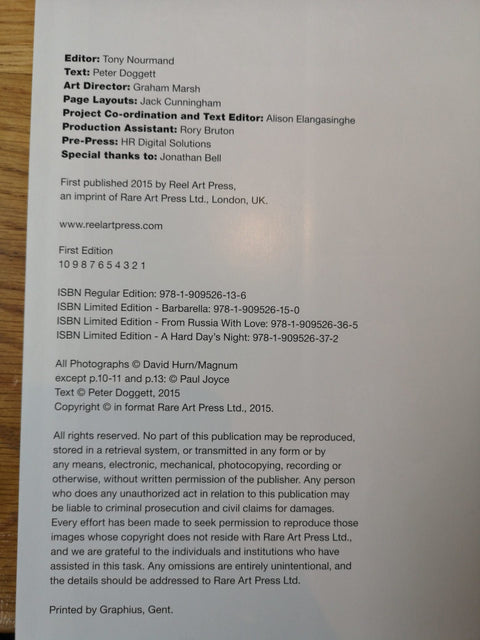 Editor: Tony Nourmand
Text: Peter Doggett
Art Director: Graham Marsh
Page Layouts: Jack Cunningham
Project Co-ordination and Text Editor: Alison Elangasinghe
Production Assistant: Rory Bruton
Pre-Press: HR Digital Solutions
Special thanks to: Jonathan Bell

First published 2015 by Reel Art Press,
an imprint of Rare Art Press Ltd., London, UK.

www.reelartpress.com

First Edition
10 9 8 7 6 5 4 3 2 1

ISBN Regular Edition: 978-1-909526-13-6
ISBN Limited Edition - Barbarella: 978-1-909526-15-0
ISBN Limited Edition - From Russia With Love: 978-1-909526-36-5
ISBN Limited Edition - A Hard Day's Night: 978-1-909526-37-2

All Photographs © David Hurn/Magnum
except p.10-11 and p.13: © Paul Joyce
Text © Peter Doggett, 2015
Copyright © in format Rare Art Press Ltd., 2015.

All rights reserved. No part of this publication may be reproduced, stored in a retrieval system, or transmitted in any form or by any means, electronic, mechanical, photocopying, recording or otherwise, without written permission of the publisher. Any person who does any unauthorized act in relation to this publication may be liable to criminal prosecution and civil claims for damages. Every effort has been made to seek permission to reproduce those images whose copyright does not reside with Rare Art Press Ltd., and we are grateful to the individuals and institutions who have assisted in this task. Any omissions are entirely unintentional, and the details should be addressed to Rare Art Press Ltd.

Printed by Graphius, Gent.